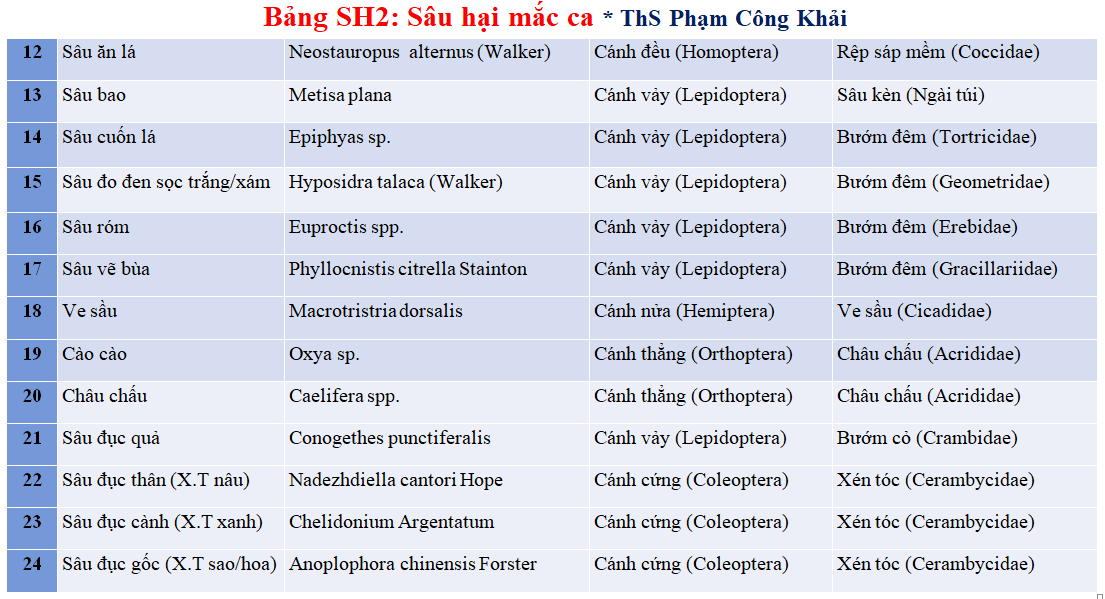 Bảng SH2: Sâu hại mắc ca * ThS Phạm Công Khải

| | | | | |
|---|---|---|---|---|
| 12 | Sâu ăn lá | Neostauropus alternus (Walker) | Cánh đều (Homoptera) | Rệp sáp mềm (Coccidae) |
| 13 | Sâu bao | Metisa plana | Cánh vảy (Lepidoptera) | Sâu kèn (Ngài túi) |
| 14 | Sâu cuốn lá | Epiphyas sp. | Cánh vảy (Lepidoptera) | Bướm đêm (Tortricidae) |
| 15 | Sâu đo đen sọc trắng/xám | Hyposidra talaca (Walker) | Cánh vảy (Lepidoptera) | Bướm đêm (Geometridae) |
| 16 | Sâu róm | Euproctis spp. | Cánh vảy (Lepidoptera) | Bướm đêm (Erebidae) |
| 17 | Sâu vẽ bùa | Phyllocnistis citrella Stainton | Cánh vảy (Lepidoptera) | Bướm đêm (Gracillariidae) |
| 18 | Ve sầu | Macrotristria dorsalis | Cánh nửa (Hemiptera) | Ve sầu (Cicadidae) |
| 19 | Cào cào | Oxya sp. | Cánh thẳng (Orthoptera) | Châu chấu (Acrididae) |
| 20 | Châu chấu | Caelifera spp. | Cánh thẳng (Orthoptera) | Châu chấu (Acrididae) |
| 21 | Sâu đục quả | Conogethes punctiferalis | Cánh vảy (Lepidoptera) | Bướm cỏ (Crambidae) |
| 22 | Sâu đục thân (X.T nâu) | Nadezhdiella cantori Hope | Cánh cứng (Coleoptera) | Xén tóc (Cerambycidae) |
| 23 | Sâu đục cành (X.T xanh) | Chelidonium Argentatum | Cánh cứng (Coleoptera) | Xén tóc (Cerambycidae) |
| 24 | Sâu đục gốc (X.T sao/hoa) | Anoplophora chinensis Forster | Cánh cứng (Coleoptera) | Xén tóc (Cerambycidae) |